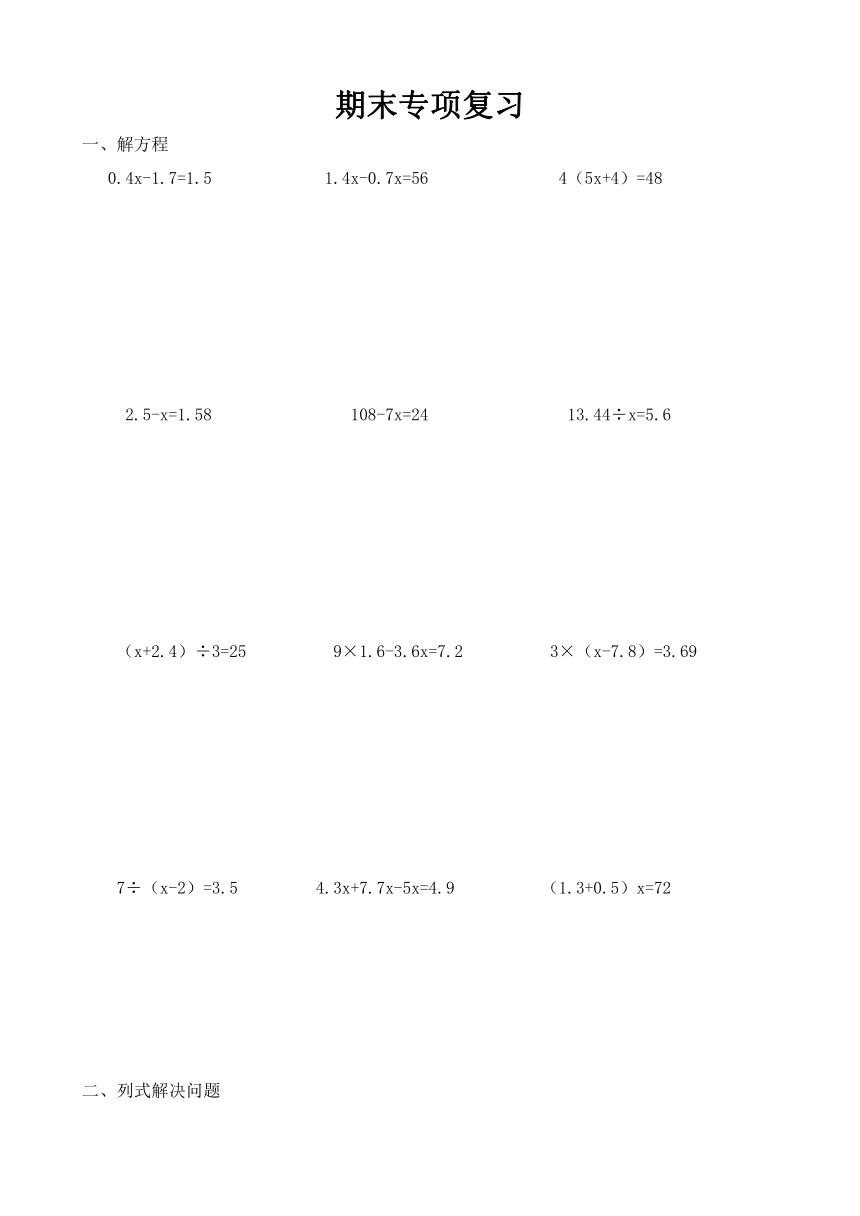 期末专项复习

一、解方程

$0.4x-1.7=1.5$

$1.4x-0.7x=56$

$4(5x+4)=48$

$2.5-x=1.58$

$108-7x=24$

$13.44\div x=5.6$

$(x+2.4)\div 3=25$

$9\times 1.6-3.6x=7.2$

$3\times(x-7.8)=3.69$

$7\div(x-2)=3.5$

$4.3x+7.7x-5x=4.9$

$(1.3+0.5)x=72$

二、列式解决问题